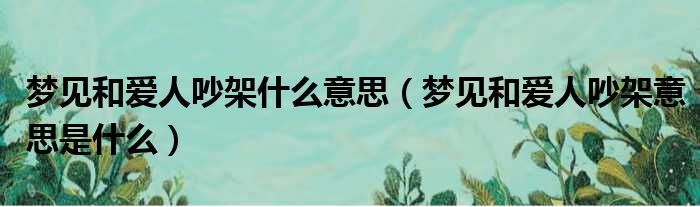 梦见和爱人吵架什么意思（梦见和爱人吵架意思是什么）